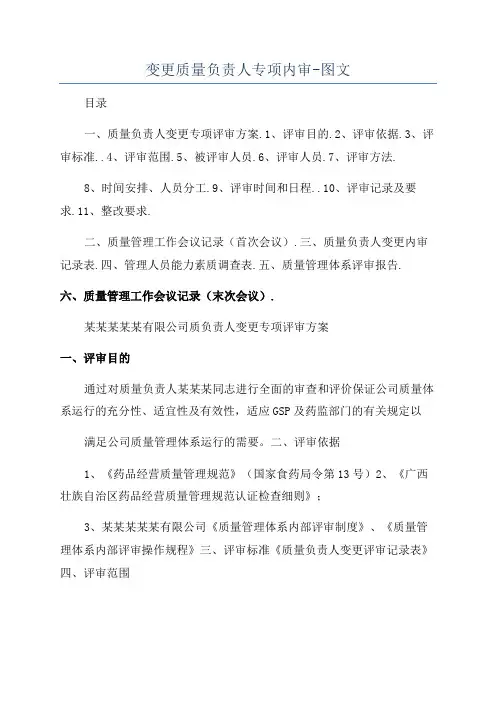 变更质量负责人专项内审-图文

目录

一、质量负责人变更专项评审方案.1、评审目的.2、评审依据.3、评审标准..4、评审范围.5、被评审人员.6、评审人员.7、评审方法.

8、时间安排、人员分工.9、评审时间和日程..10、评审记录及要求.11、整改要求.

二、质量管理工作会议记录（首次会议）.三、质量负责人变更内审记录表.四、管理人员能力素质调查表.五、质量管理体系评审报告.

六、质量管理工作会议记录（末次会议）.

某某某某某有限公司质负责人变更专项评审方案

一、评审目的

通过对质量负责人某某某同志进行全面的审查和评价保证公司质量体系运行的充分性、适宜性及有效性，适应GSP及药监部门的有关规定以

满足公司质量管理体系运行的需要。二、评审依据

1、《药品经营质量管理规范》（国家食药局令第13号）2、《广西壮族自治区药品经营质量管理规范认证检查细则》；

3、某某某某某有限公司《质量管理体系内部评审制度》、《质量管理体系内部评审操作规程》三、评审标准《质量负责人变更评审记录表》四、评审范围